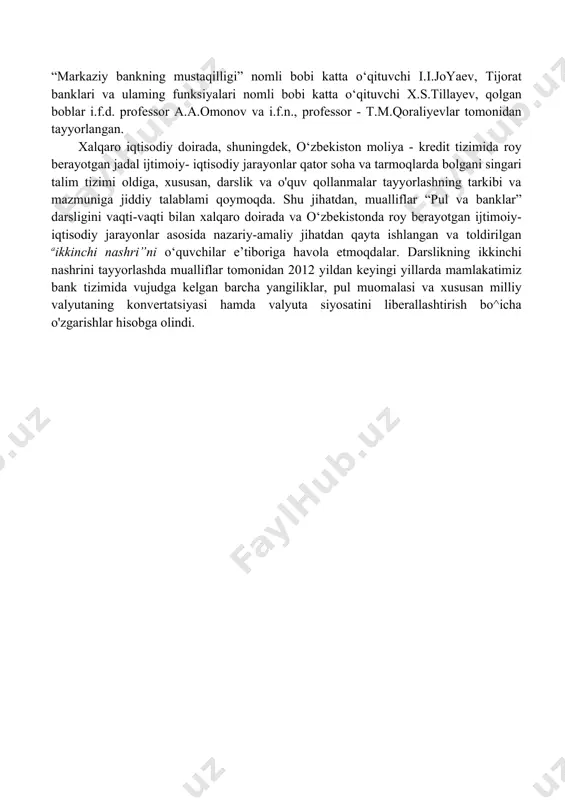 “Markaziy bankning mustaqilligi” nomli bobi katta o‘qituvchi I.I.JoYaev, Tijorat banklari va ulaming funksiyalari nomli bobi katta o‘qituvchi X.S.Tillayev, qolgan boblar i.f.d. professor A.A.Omonov va i.f.n., professor - T.M.Qoraliyevlar tomonidan tayyorlangan.

Xalqaro iqtisodiy doirada, shuningdek, O‘zbekiston moliya - kredit tizimida roy berayotgan jadal ijtimoiy- iqtisodiy jarayonlar qator soha va tarmoqlarda bolgani singari talim tizimi oldiga, xususan, darslik va o'quv qollanmalar tayyorlashning tarkibi va mazmuniga jiddiy talablami qoymoqda. Shu jihatdan, mualliflar “Pul va banklar” darsligini vaqti-vaqti bilan xalqaro doirada va O‘zbekistonda roy berayotgan ijtimoiy-iqtisodiy jarayonlar asosida nazariy-amaliy jihatdan qayta ishlangan va toldirilgan “ikkinchi nashri”ni o‘quvchilar e’tiboriga havola etmoqdalar. Darslikning ikkinchi nashrini tayyorlashda mualliflar tomonidan 2012 yildan keyingi yillarda mamlakatimiz bank tizimida vujudga kelgan barcha yangiliklar, pul muomalasi va xususan milliy valyutaning konvertatsiyasi hamda valyuta siyosatini liberallashtirish bo^icha o'zgarishlar hisobga olindi.

FaylHub.uz